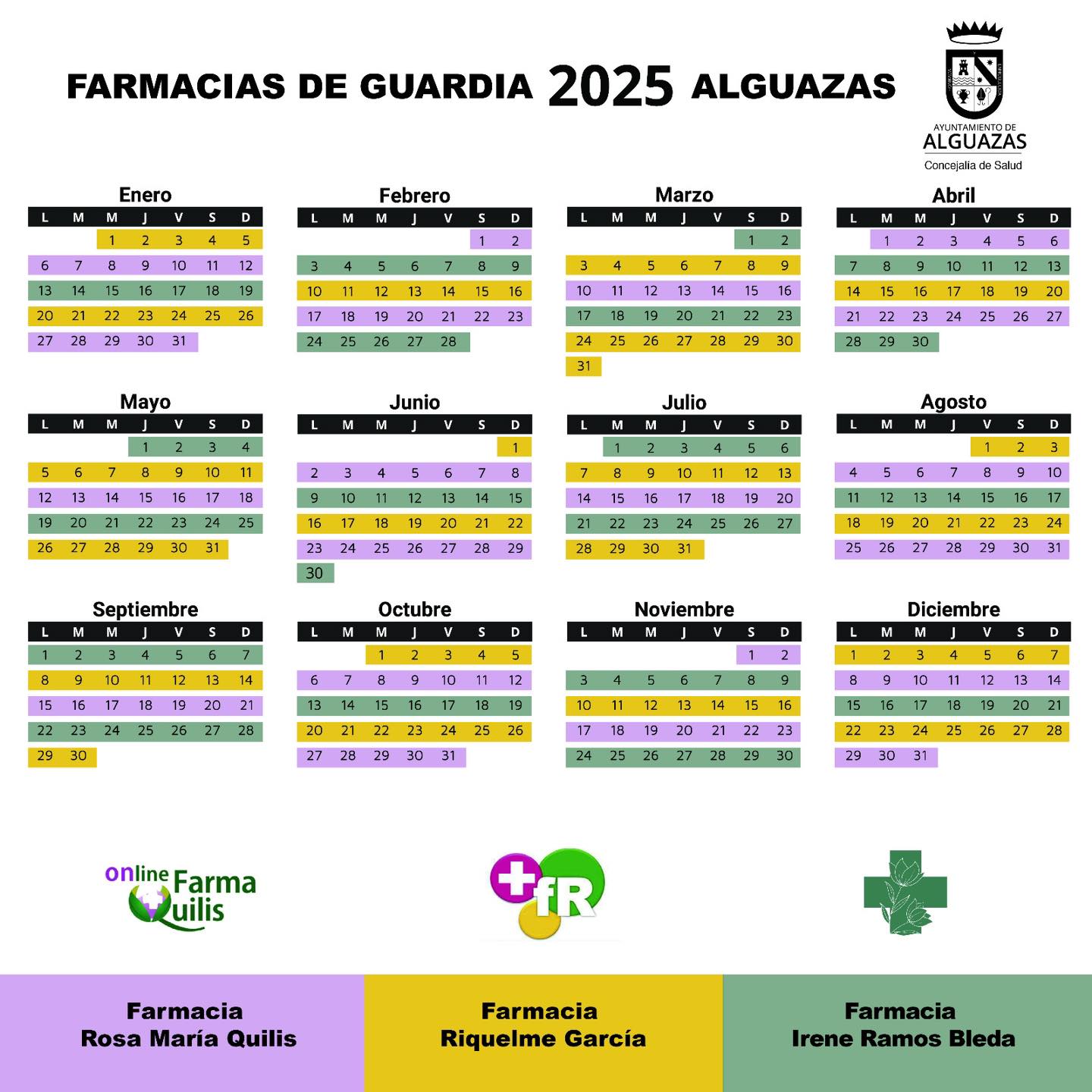 FARMACIAS DE GUARDIA 2025 ALGUAZAS

AYUNTAMIENTO DE ALGUAZAS
Concejalía de Salud

Enero

| L | M | M | J | V | S | D |
|---|---|---|---|---|---|---|
| | | 1 | 2 | 3 | 4 | 5 |
| 6 | 7 | 8 | 9 | 10 | 11 | 12 |
| 13 | 14 | 15 | 16 | 17 | 18 | 19 |
| 20 | 21 | 22 | 23 | 24 | 25 | 26 |
| 27 | 28 | 29 | 30 | 31 | | |

Febrero

| L | M | M | J | V | S | D |
|---|---|---|---|---|---|---|
| | | | | | 1 | 2 |
| 3 | 4 | 5 | 6 | 7 | 8 | 9 |
| 10 | 11 | 12 | 13 | 14 | 15 | 16 |
| 17 | 18 | 19 | 20 | 21 | 22 | 23 |
| 24 | 25 | 26 | 27 | 28 | | |

Marzo

| L | M | M | J | V | S | D |
|---|---|---|---|---|---|---|
| | | | | | 1 | 2 |
| 3 | 4 | 5 | 6 | 7 | 8 | 9 |
| 10 | 11 | 12 | 13 | 14 | 15 | 16 |
| 17 | 18 | 19 | 20 | 21 | 22 | 23 |
| 24 | 25 | 26 | 27 | 28 | 29 | 30 |
| 31 | | | | | | |

Abril

| L | M | M | J | V | S | D |
|---|---|---|---|---|---|---|
| | 1 | 2 | 3 | 4 | 5 | 6 |
| 7 | 8 | 9 | 10 | 11 | 12 | 13 |
| 14 | 15 | 16 | 17 | 18 | 19 | 20 |
| 21 | 22 | 23 | 24 | 25 | 26 | 27 |
| 28 | 29 | 30 | | | | |

Mayo

| L | M | M | J | V | S | D |
|---|---|---|---|---|---|---|
| | | | 1 | 2 | 3 | 4 |
| 5 | 6 | 7 | 8 | 9 | 10 | 11 |
| 12 | 13 | 14 | 15 | 16 | 17 | 18 |
| 19 | 20 | 21 | 22 | 23 | 24 | 25 |
| 26 | 27 | 28 | 29 | 30 | 31 | |

Junio

| L | M | M | J | V | S | D |
|---|---|---|---|---|---|---|
| | | | | | | 1 |
| 2 | 3 | 4 | 5 | 6 | 7 | 8 |
| 9 | 10 | 11 | 12 | 13 | 14 | 15 |
| 16 | 17 | 18 | 19 | 20 | 21 | 22 |
| 23 | 24 | 25 | 26 | 27 | 28 | 29 |
| 30 | | | | | | |

Julio

| L | M | M | J | V | S | D |
|---|---|---|---|---|---|---|
| | 1 | 2 | 3 | 4 | 5 | 6 |
| 7 | 8 | 9 | 10 | 11 | 12 | 13 |
| 14 | 15 | 16 | 17 | 18 | 19 | 20 |
| 21 | 22 | 23 | 24 | 25 | 26 | 27 |
| 28 | 29 | 30 | 31 | | | |

Agosto

| L | M | M | J | V | S | D |
|---|---|---|---|---|---|---|
| | | | | 1 | 2 | 3 |
| 4 | 5 | 6 | 7 | 8 | 9 | 10 |
| 11 | 12 | 13 | 14 | 15 | 16 | 17 |
| 18 | 19 | 20 | 21 | 22 | 23 | 24 |
| 25 | 26 | 27 | 28 | 29 | 30 | 31 |

Septiembre

| L | M | M | J | V | S | D |
|---|---|---|---|---|---|---|
| 1 | 2 | 3 | 4 | 5 | 6 | 7 |
| 8 | 9 | 10 | 11 | 12 | 13 | 14 |
| 15 | 16 | 17 | 18 | 19 | 20 | 21 |
| 22 | 23 | 24 | 25 | 26 | 27 | 28 |
| 29 | 30 | | | | | |

Octubre

| L | M | M | J | V | S | D |
|---|---|---|---|---|---|---|
| | | 1 | 2 | 3 | 4 | 5 |
| 6 | 7 | 8 | 9 | 10 | 11 | 12 |
| 13 | 14 | 15 | 16 | 17 | 18 | 19 |
| 20 | 21 | 22 | 23 | 24 | 25 | 26 |
| 27 | 28 | 29 | 30 | 31 | | |

Noviembre

| L | M | M | J | V | S | D |
|---|---|---|---|---|---|---|
| | | | | | 1 | 2 |
| 3 | 4 | 5 | 6 | 7 | 8 | 9 |
| 10 | 11 | 12 | 13 | 14 | 15 | 16 |
| 17 | 18 | 19 | 20 | 21 | 22 | 23 |
| 24 | 25 | 26 | 27 | 28 | 29 | 30 |

Diciembre

| L | M | M | J | V | S | D |
|---|---|---|---|---|---|---|
| 1 | 2 | 3 | 4 | 5 | 6 | 7 |
| 8 | 9 | 10 | 11 | 12 | 13 | 14 |
| 15 | 16 | 17 | 18 | 19 | 20 | 21 |
| 22 | 23 | 24 | 25 | 26 | 27 | 28 |
| 29 | 30 | 31 | | | | |

online Farma Quilis

fR

Farmacia
Rosa María Quilis

Farmacia
Riquelme García

Farmacia
Irene Ramos Bleda